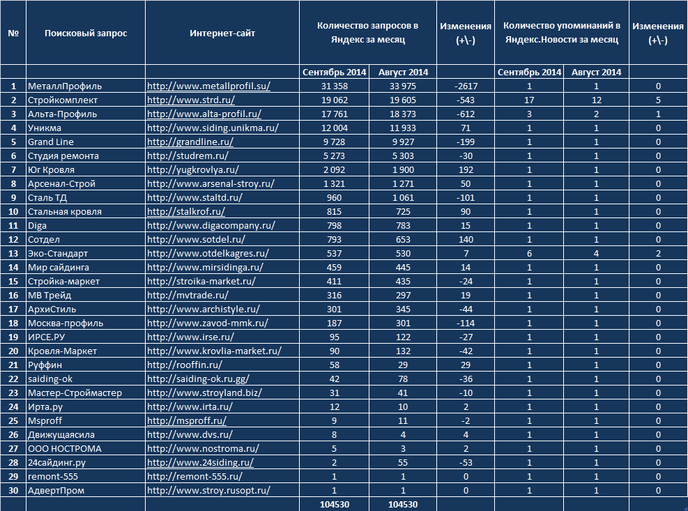 | № | Поисковый запрос | Интернет-сайт | Количество запросов в Яндекс за месяц | | Изменения (+\-) | Количество упоминаний в Яндекс.Новости за месяц | | Изменения (+\-) |
|---|---|---|---|---|---|---|---|---|
| | | | Сентябрь 2014 | Август 2014 | | Сентябрь 2014 | Август 2014 | |
| 1 | МеталлПрофиль | http://www.metallprofil.su/ | 31 358 | 33 975 | -2617 | 1 | 1 | 0 |
| 2 | Стройкомплект | http://www.strd.ru/ | 19 062 | 19 605 | -543 | 17 | 12 | 5 |
| 3 | Альта-Профиль | http://www.alta-profil.ru/ | 17 761 | 18 373 | -612 | 3 | 2 | 1 |
| 4 | Уникма | http://www.siding.unikma.ru/ | 12 004 | 11 933 | 71 | 1 | 1 | 0 |
| 5 | Grand Line | http://grandline.ru/ | 9 728 | 9 927 | -199 | 1 | 1 | 0 |
| 6 | Студия ремонта | http://studrem.ru/ | 5 273 | 5 303 | -30 | 1 | 1 | 0 |
| 7 | Юг Кровля | http://yugkrovlya.ru/ | 2 092 | 1 900 | 192 | 1 | 1 | 0 |
| 8 | Арсенал-Строй | http://www.arsenal-stroy.ru/ | 1 321 | 1 271 | 50 | 1 | 1 | 0 |
| 9 | Сталь ТД | http://www.staltd.ru/ | 960 | 1 061 | -101 | 1 | 1 | 0 |
| 10 | Стальная кровля | http://stalkrof.ru/ | 815 | 725 | 90 | 1 | 1 | 0 |
| 11 | Diga | http://www.digacompany.ru/ | 798 | 783 | 15 | 1 | 1 | 0 |
| 12 | Сотдел | http://www.sotdel.ru/ | 793 | 653 | 140 | 1 | 1 | 0 |
| 13 | Эко-Стандарт | http://www.otdelkagres.ru/ | 537 | 530 | 7 | 6 | 4 | 2 |
| 14 | Мир сайдинга | http://www.mirsidinga.ru/ | 459 | 445 | 14 | 1 | 1 | 0 |
| 15 | Стройка-маркет | http://stroika-market.ru/ | 411 | 435 | -24 | 1 | 1 | 0 |
| 16 | МВ Трейд | http://mvtrade.ru/ | 316 | 297 | 19 | 1 | 1 | 0 |
| 17 | АрхиСтиль | http://www.archistyle.ru/ | 301 | 345 | -44 | 1 | 1 | 0 |
| 18 | Москва-профиль | http://www.zavod-mmk.ru/ | 187 | 301 | -114 | 1 | 1 | 0 |
| 19 | ИРСЕ.РУ | http://www.irse.ru/ | 95 | 122 | -27 | 1 | 1 | 0 |
| 20 | Кровля-Маркет | http://www.krovlia-market.ru/ | 90 | 132 | -42 | 1 | 1 | 0 |
| 21 | Руффин | http://rooffin.ru/ | 58 | 29 | 29 | 1 | 1 | 0 |
| 22 | saiding-ok | http://saiding-ok.ru.gg/ | 42 | 78 | -36 | 1 | 1 | 0 |
| 23 | Мастер-Строймастер | http://www.stroyland.biz/ | 31 | 41 | -10 | 1 | 1 | 0 |
| 24 | Ирта.ру | http://www.irta.ru/ | 12 | 10 | 2 | 1 | 1 | 0 |
| 25 | Msproff | http://msproff.ru/ | 9 | 11 | -2 | 1 | 1 | 0 |
| 26 | Движущаясила | http://www.dvs.ru/ | 8 | 4 | 4 | 1 | 1 | 0 |
| 27 | ООО НОСТРОМА | http://www.nostroma.ru/ | 5 | 3 | 2 | 1 | 1 | 0 |
| 28 | 24сайдинг.ру | http://www.24siding.ru/ | 2 | 55 | -53 | 1 | 1 | 0 |
| 29 | remont-555 | http://remont-555.ru/ | 1 | 1 | 0 | 1 | 1 | 0 |
| 30 | АдвертПром | http://www.stroy.rusopt.ru/ | 1 | 1 | 0 | 1 | 1 | 0 |
| | | | 104530 | 104530 | | | | |